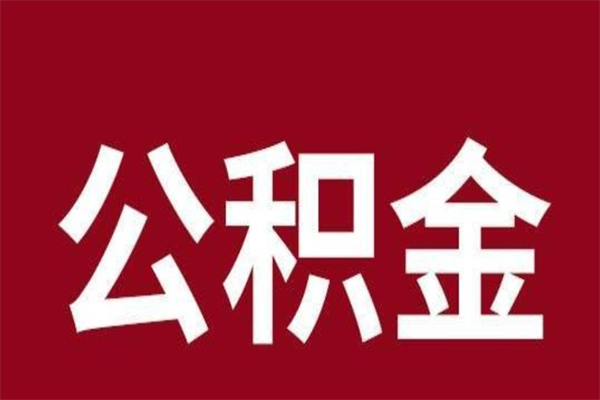 公积金